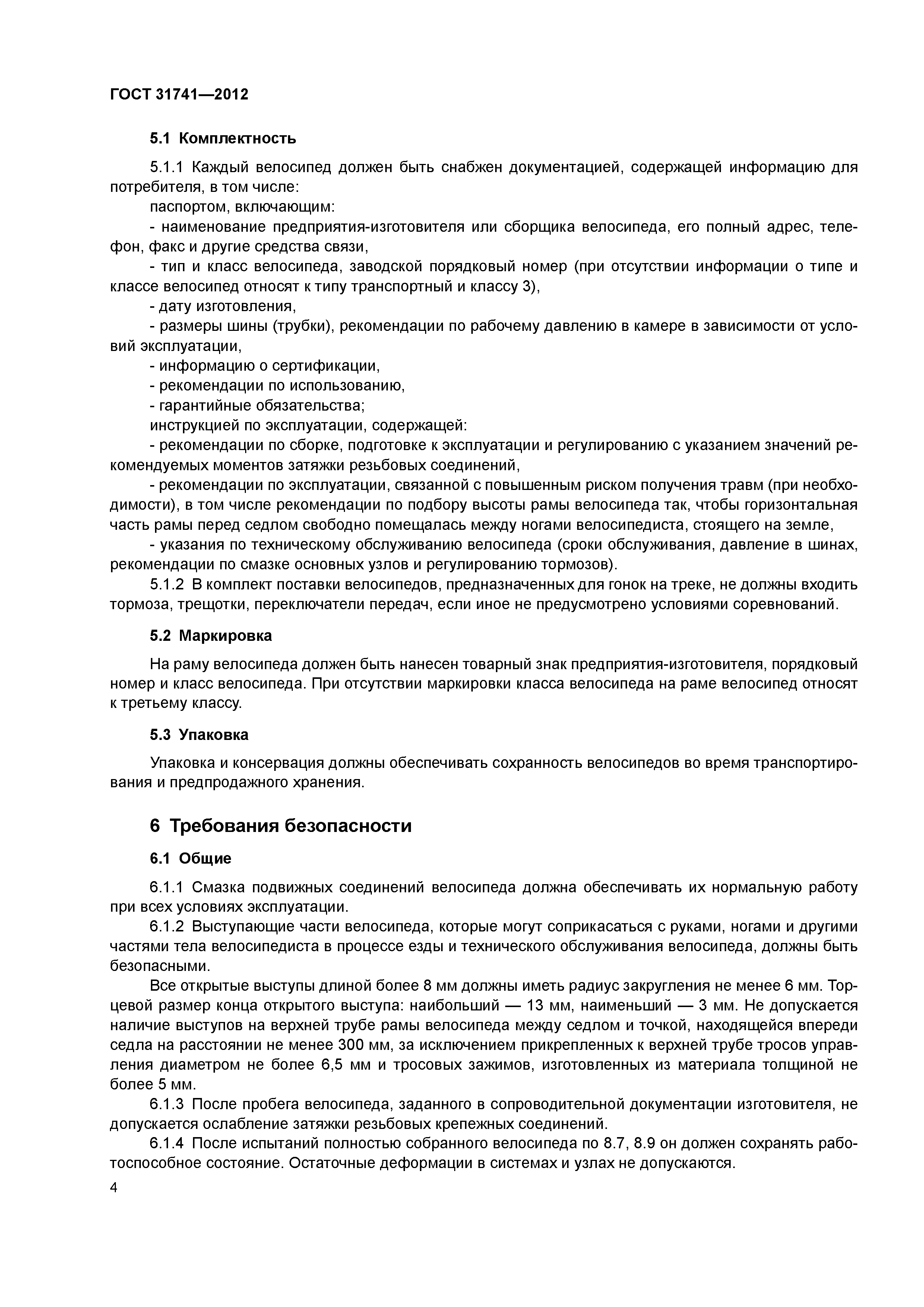 ГОСТ 31741—2012

5.1 Комплектность

5.1.1 Каждый велосипед должен быть снабжен документацией, содержащей информацию для потребителя, в том числе:

паспортом, включающим:

- наименование предприятия-изготовителя или сборщика велосипеда, его полный адрес, телефон, факс и другие средства связи,

- тип и класс велосипеда, заводской порядковый номер (при отсутствии информации о типе и классе велосипед относят к типу транспортный и классу 3),

- дату изготовления,

- размеры шины (трубки), рекомендации по рабочему давлению в камере в зависимости от условий эксплуатации,

- информацию о сертификации,

- рекомендации по использованию,

- гарантийные обязательства;

инструкцией по эксплуатации, содержащей:

- рекомендации по сборке, подготовке к эксплуатации и регулированию с указанием значений рекомендуемых моментов затяжки резьбовых соединений,

- рекомендации по эксплуатации, связанной с повышенным риском получения травм (при необходимости), в том числе рекомендации по подбору высоты рамы велосипеда так, чтобы горизонтальная часть рамы перед седлом свободно помещалась между ногами велосипедиста, стоящего на земле,

- указания по техническому обслуживанию велосипеда (сроки обслуживания, давление в шинах, рекомендации по смазке основных узлов и регулированию тормозов).

5.1.2 В комплект поставки велосипедов, предназначенных для гонок на треке, не должны входить тормоза, трещотки, переключатели передач, если иное не предусмотрено условиями соревнований.

5.2 Маркировка

На раму велосипеда должен быть нанесен товарный знак предприятия-изготовителя, порядковый номер и класс велосипеда. При отсутствии маркировки класса велосипеда на раме велосипед относят к третьему классу.

5.3 Упаковка

Упаковка и консервация должны обеспечивать сохранность велосипедов во время транспортирования и предпродажного хранения.

6 Требования безопасности

6.1 Общие

6.1.1 Смазка подвижных соединений велосипеда должна обеспечивать их нормальную работу при всех условиях эксплуатации.

6.1.2 Выступающие части велосипеда, которые могут соприкасаться с руками, ногами и другими частями тела велосипедиста в процессе езды и технического обслуживания велосипеда, должны быть безопасными.

Все открытые выступы длиной более 8 мм должны иметь радиус закругления не менее 6 мм. Торцевой размер конца открытого выступа: наибольший — 13 мм, наименьший — 3 мм. Не допускается наличие выступов на верхней трубе рамы велосипеда между седлом и точкой, находящейся впереди седла на расстоянии не менее 300 мм, за исключением прикрепленных к верхней трубе тросов управления диаметром не более 6,5 мм и тросовых зажимов, изготовленных из материала толщиной не более 5 мм.

6.1.3 После пробега велосипеда, заданного в сопроводительной документации изготовителя, не допускается ослабление затяжки резьбовых крепежных соединений.

6.1.4 После испытаний полностью собранного велосипеда по 8.7, 8.9 он должен сохранять работоспособное состояние. Остаточные деформации в системах и узлах не допускаются.

4